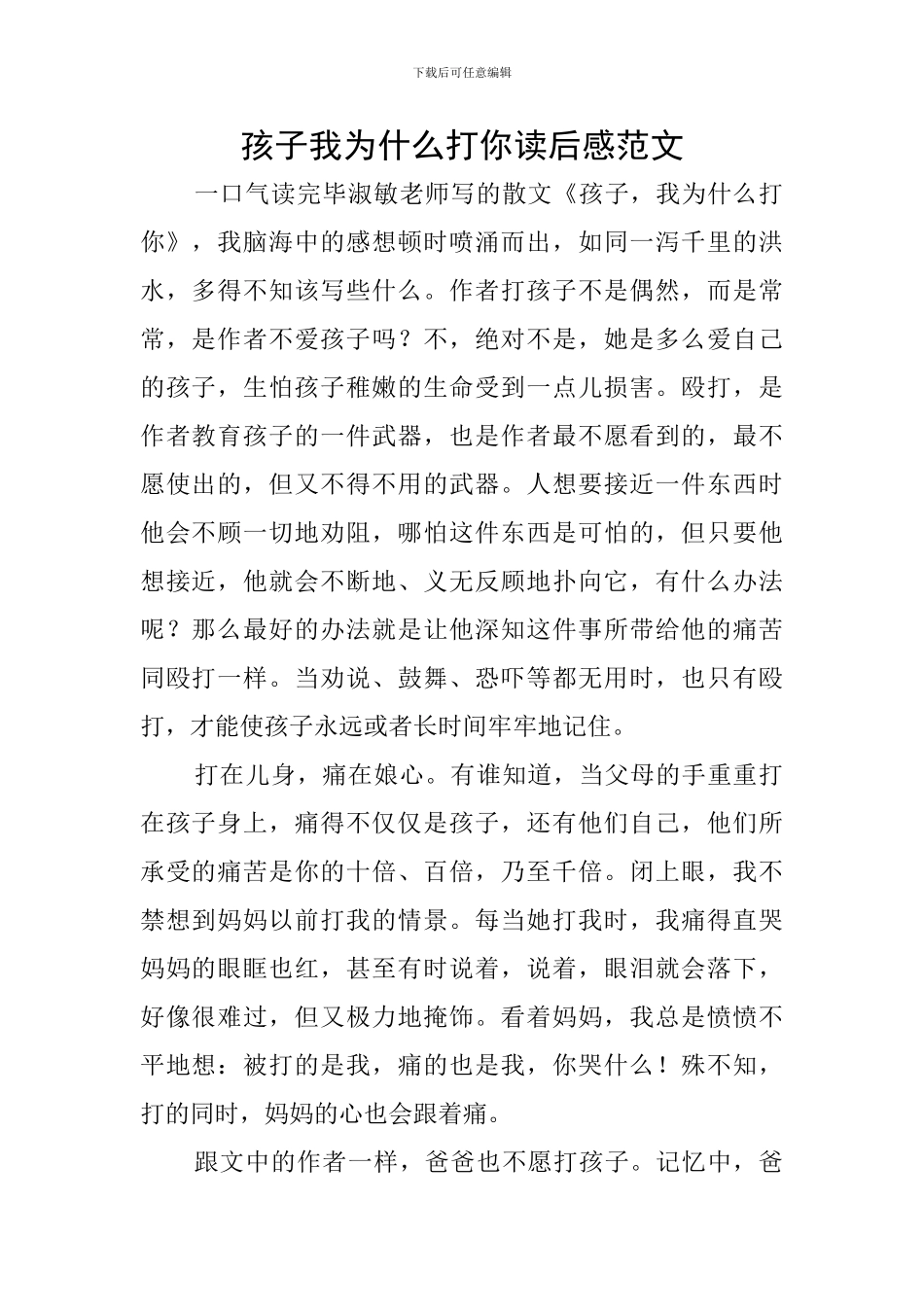 下载后可任意编辑

孩子我为什么打你读后感范文

一口气读完毕淑敏老师写的散文《孩子，我为什么打你》，我脑海中的感想顿时喷涌而出，如同一泻千里的洪水，多得不知该写些什么。作者打孩子不是偶然，而是常常，是作者不爱孩子吗？不，绝对不是，她是多么爱自己的孩子，生怕孩子稚嫩的生命受到一点儿损害。殴打，是作者教育孩子的一件武器，也是作者最不愿看到的，最不愿使出的，但又不得不用的武器。人想要接近一件东西时他会不顾一切地劝阻，哪怕这件东西是可怕的，但只要他想接近，他就会不断地、义无反顾地扑向它，有什么办法呢？那么最好的办法就是让他深知这件事所带给他的痛苦同殴打一样。当劝说、鼓舞、恐吓等都无用时，也只有殴打，才能使孩子永远或者长时间牢牢地记住。

打在儿身，痛在娘心。有谁知道，当父母的手重重打在孩子身上，痛得不仅仅是孩子，还有他们自己，他们所承受的痛苦是你的十倍、百倍，乃至千倍。闭上眼，我不禁想到妈妈以前打我的情景。每当她打我时，我痛得直哭妈妈的眼眶也红，甚至有时说着，说着，眼泪就会落下，好像很难过，但又极力地掩饰。看着妈妈，我总是愤愤不平地想：被打的是我，痛的也是我，你哭什么！殊不知，打的同时，妈妈的心也会跟着痛。

跟文中的作者一样，爸爸也不愿打孩子。记忆中，爸